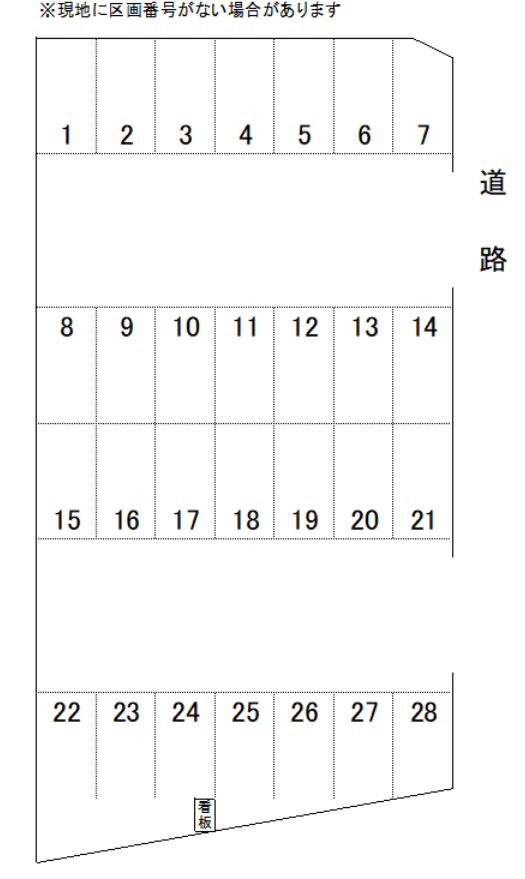 ※現地に区画番号がない場合があります

1 2 3 4 5 6 7

道路

8 9 10 11 12 13 14

15 16 17 18 19 20 21

22 23 24 25 26 27 28

看板